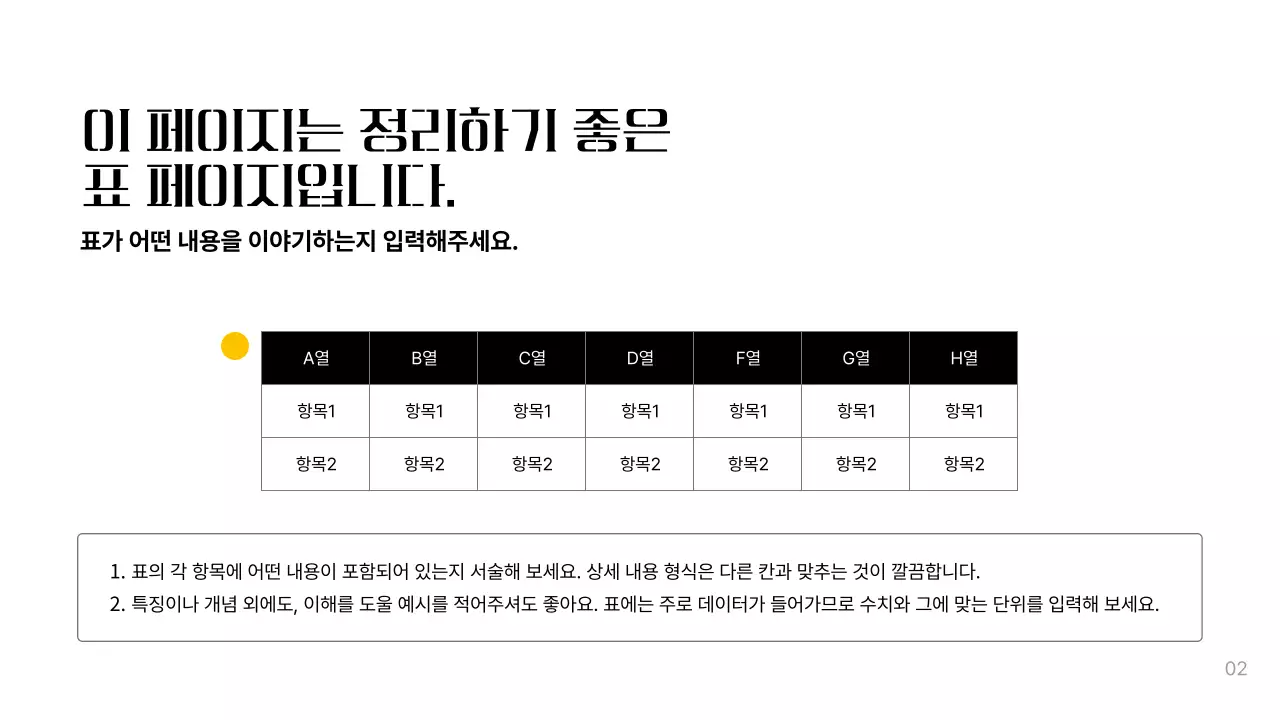 이 페이지는 정리하기 좋은
표 페이지입니다.

표가 어떤 내용을 이야기하는지 입력해주세요.

| A열 | B열 | C열 | D열 | F열 | G열 | H열 |
|---|---|---|---|---|---|---|
| 항목1 | 항목1 | 항목1 | 항목1 | 항목1 | 항목1 | 항목1 |
| 항목2 | 항목2 | 항목2 | 항목2 | 항목2 | 항목2 | 항목2 |

1. 표의 각 항목에 어떤 내용이 포함되어 있는지 서술해 보세요. 상세 내용 형식은 다른 칸과 맞추는 것이 깔끔합니다.
2. 특징이나 개념 외에도, 이해를 도울 예시를 적어주셔도 좋아요. 표에는 주로 데이터가 들어가므로 수치와 그에 맞는 단위를 입력해 보세요.

02